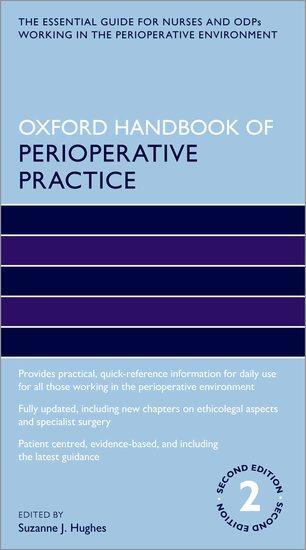 THE ESSENTIAL GUIDE FOR NURSES AND ODPs WORKING IN THE PERIOPERATIVE ENVIRONMENT

OXFORD HANDBOOK OF
PERIOPERATIVE PRACTICE

Provides practical, quick-reference information for daily use for all those working in the perioperative environment

Fully updated, including new chapters on ethicolegal aspects and specialist surgery

Patient centred, evidence-based, and including the latest guidance

SECOND EDITION 2 SECOND EDITION

EDITED BY
Suzanne J. Hughes